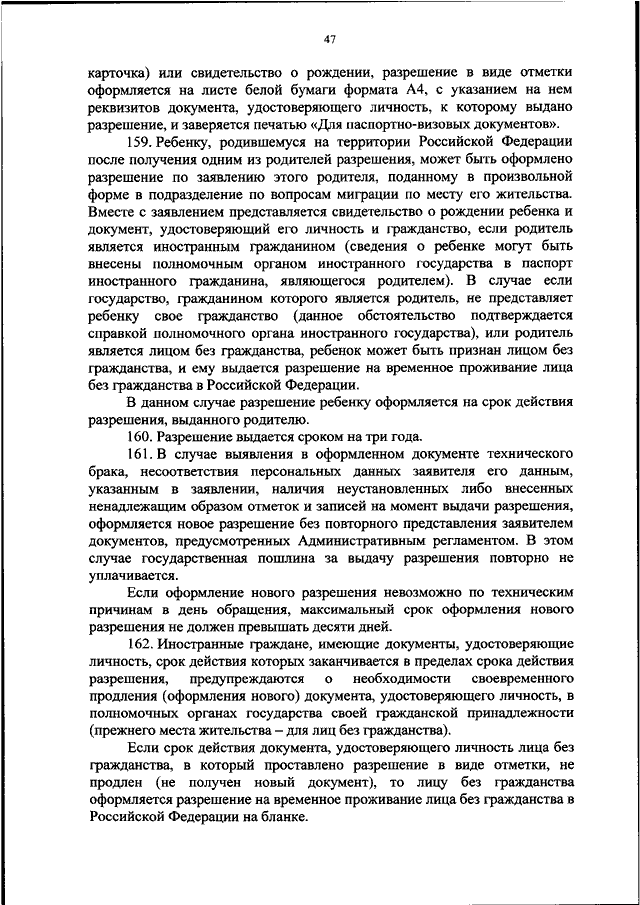 47

карточка) или свидетельство о рождении, разрешение в виде отметки оформляется на листе белой бумаги формата А4, с указанием на нем реквизитов документа, удостоверяющего личность, к которому выдано разрешение, и заверяется печатью «Для паспортно-визовых документов».

159. Ребенку, родившемуся на территории Российской Федерации после получения одним из родителей разрешения, может быть оформлено разрешение по заявлению этого родителя, поданному в произвольной форме в подразделение по вопросам миграции по месту его жительства. Вместе с заявлением представляется свидетельство о рождении ребенка и документ, удостоверяющий его личность и гражданство, если родитель является иностранным гражданином (сведения о ребенке могут быть внесены полномочным органом иностранного государства в паспорт иностранного гражданина, являющегося родителем). В случае если государство, гражданином которого является родитель, не представляет ребенку свое гражданство (данное обстоятельство подтверждается справкой полномочного органа иностранного государства), или родитель является лицом без гражданства, ребенок может быть признан лицом без гражданства, и ему выдается разрешение на временное проживание лица без гражданства в Российской Федерации.

В данном случае разрешение ребенку оформляется на срок действия разрешения, выданного родителю.

160. Разрешение выдается сроком на три года.

161. В случае выявления в оформленном документе технического брака, несоответствия персональных данных заявителя его данным, указанным в заявлении, наличия неустановленных либо внесенных ненадлежащим образом отметок и записей на момент выдачи разрешения, оформляется новое разрешение без повторного представления заявителем документов, предусмотренных Административным регламентом. В этом случае государственная пошлина за выдачу разрешения повторно не уплачивается.

Если оформление нового разрешения невозможно по техническим причинам в день обращения, максимальный срок оформления нового разрешения не должен превышать десяти дней.

162. Иностранные граждане, имеющие документы, удостоверяющие личность, срок действия которых заканчивается в пределах срока действия разрешения, предупреждаются о необходимости своевременного продления (оформления нового) документа, удостоверяющего личность, в полномочных органах государства своей гражданской принадлежности (прежнего места жительства – для лиц без гражданства).

Если срок действия документа, удостоверяющего личность лица без гражданства, в который проставлено разрешение в виде отметки, не продлен (не получен новый документ), то лицу без гражданства оформляется разрешение на временное проживание лица без гражданства в Российской Федерации на бланке.